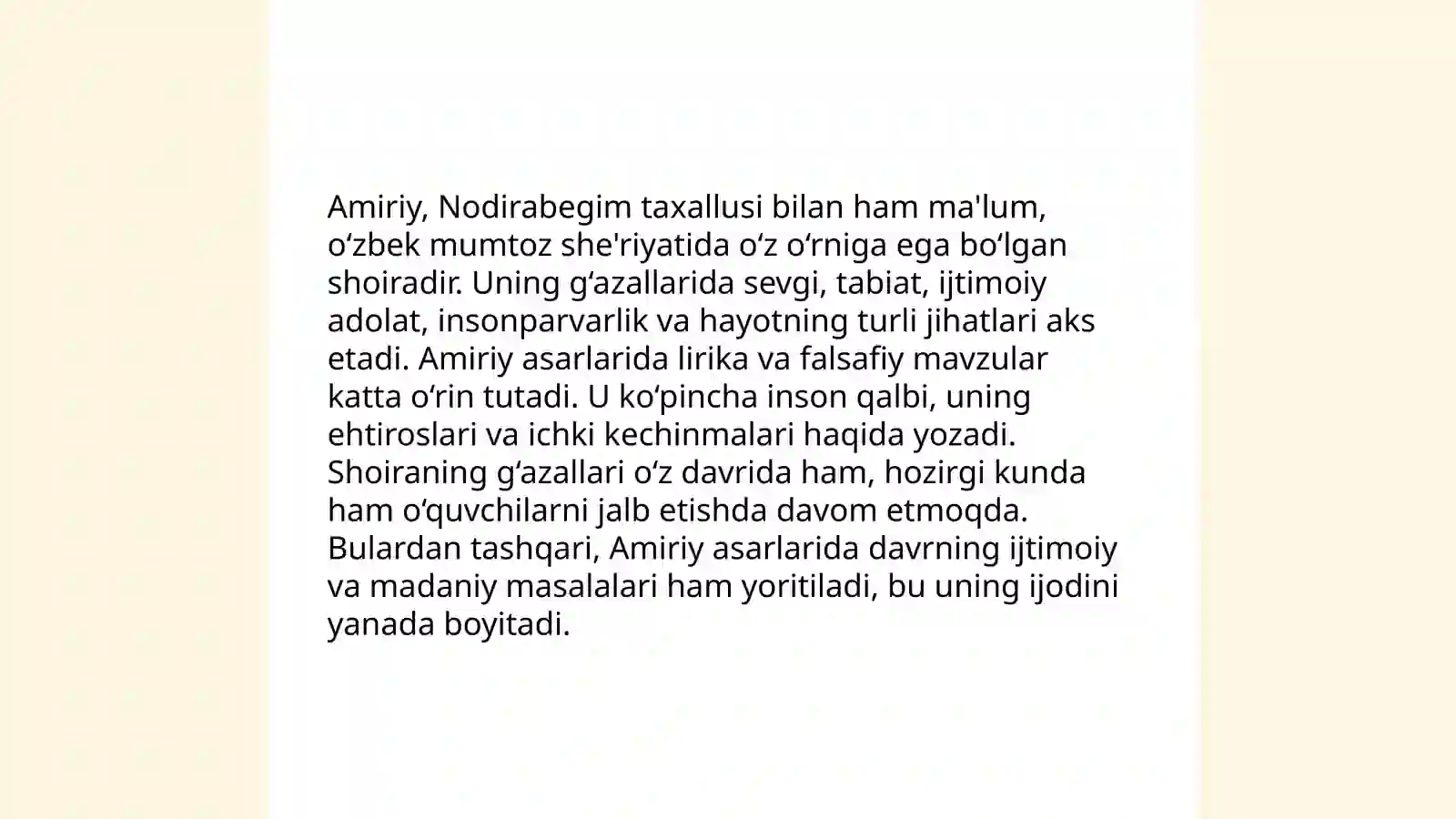 Amiriy, Nodirabegim taxallusi bilan ham ma'lum, oʻzbek mumtoz she'riyatida oʻz oʻrniga ega boʻlgan shoiradir. Uning gʻazallarida sevgi, tabiat, ijtimoiy adolat, insonparvarlik va hayotning turli jihatlari aks etadi. Amiriy asarlarida lirika va falsafiy mavzular katta oʻrin tutadi. U koʻpincha inson qalbi, uning ehtiroslari va ichki kechinmalari haqida yozadi. Shoiraning gʻazallari oʻz davrida ham, hozirgi kunda ham oʻquvchilarni jalb etishda davom etmoqda. Bulardan tashqari, Amiriy asarlarida davrning ijtimoiy va madaniy masalalari ham yoritiladi, bu uning ijodini yanada boyitadi.